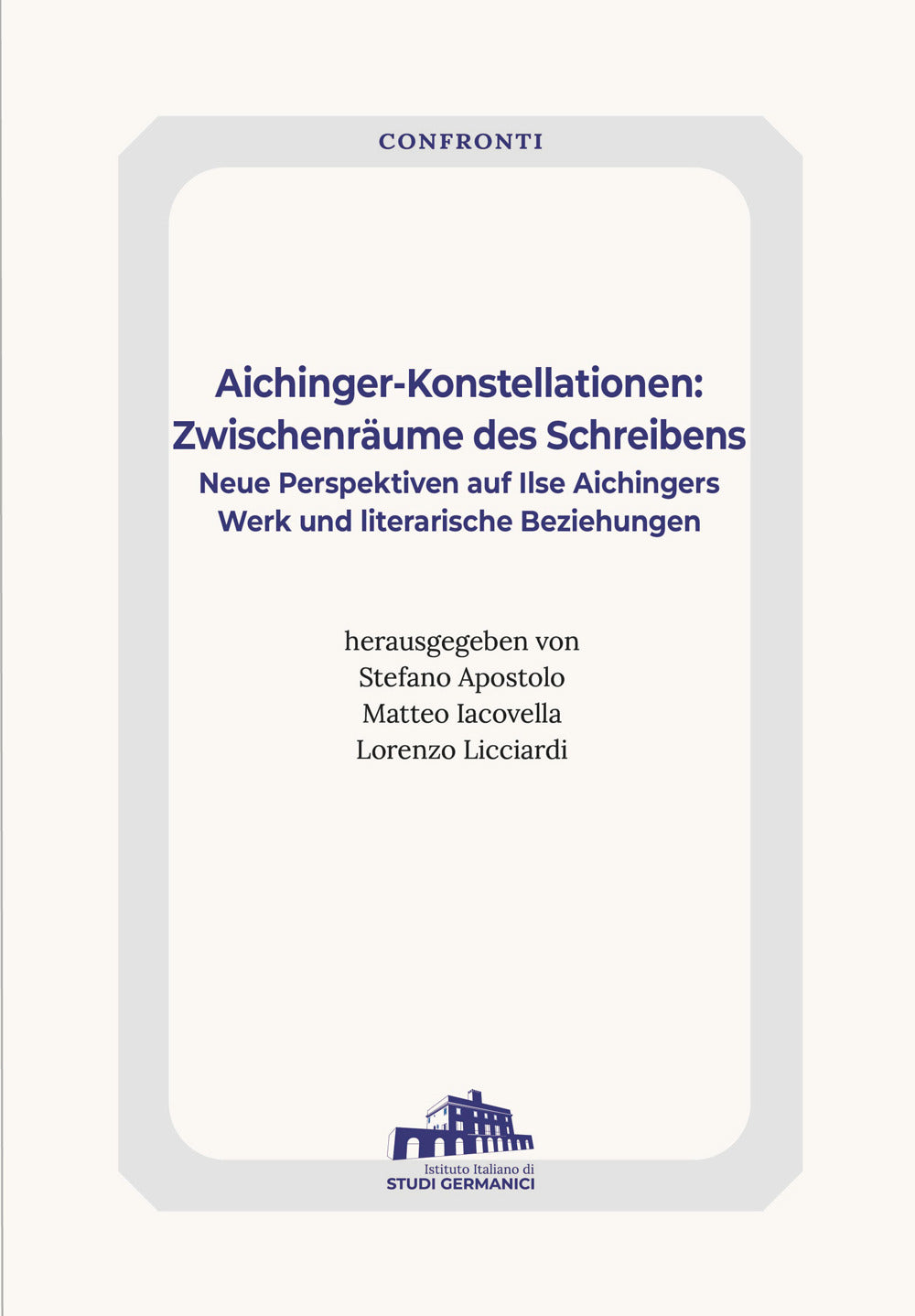 CONFRONTI

Aichinger-Konstellationen: Zwischenräume des Schreibens
Neue Perspektiven auf Ilse Aichingers Werk und literarische Beziehungen

herausgegeben von
Stefano Apostolo
Matteo Iacovella
Lorenzo Licciardi

Istituto Italiano di
STUDI GERMANICI